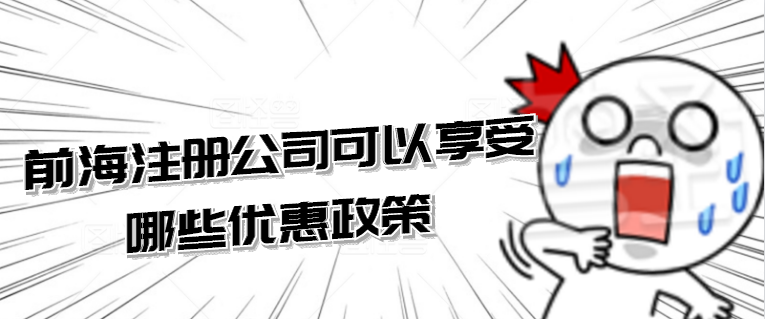 前海注册公司可以享受
哪些优惠政策